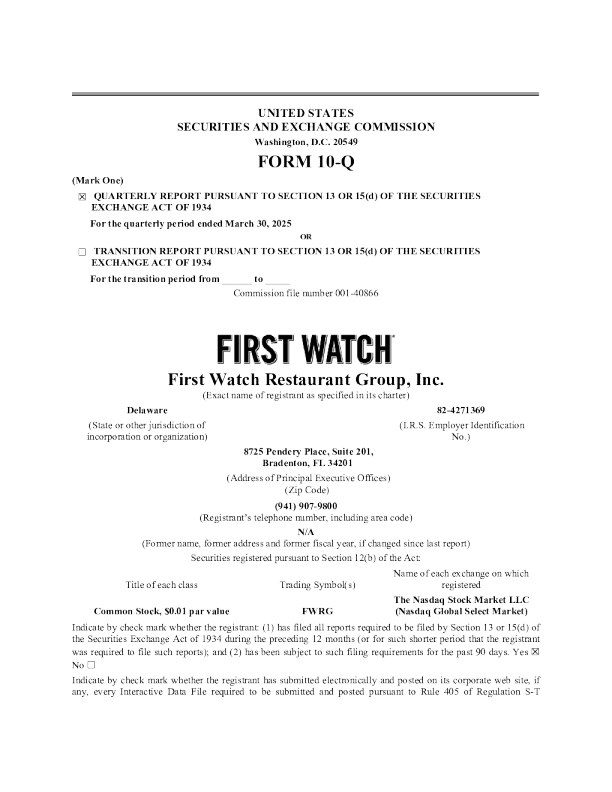 UNITED STATES
SECURITIES AND EXCHANGE COMMISSION
Washington, D.C. 20549

FORM 10-Q

(Mark One)

☑ QUARTERLY REPORT PURSUANT TO SECTION 13 OR 15(d) OF THE SECURITIES EXCHANGE ACT OF 1934

For the quarterly period ended March 30, 2025

OR

☐ TRANSITION REPORT PURSUANT TO SECTION 13 OR 15(d) OF THE SECURITIES EXCHANGE ACT OF 1934

For the transition period from ____ to ____

Commission file number 001-40866

FIRST WATCH

First Watch Restaurant Group, Inc.

(Exact name of registrant as specified in its charter)

Delaware
(State or other jurisdiction of incorporation or organization)

82-4271369
(I.R.S. Employer Identification No.)

8725 Pendery Place, Suite 201,
Bradenton, FL 34201
(Address of Principal Executive Offices)
(Zip Code)

(941) 907-9800
(Registrant's telephone number, including area code)

N/A
(Former name, former address and former fiscal year, if changed since last report)

Securities registered pursuant to Section 12(b) of the Act:

| Title of each class | Trading Symbol(s) | Name of each exchange on which registered |
|---|---|---|
| Common Stock, $0.01 par value | FWRG | The Nasdaq Stock Market LLC (Nasdaq Global Select Market) |

Indicate by check mark whether the registrant: (1) has filed all reports required to be filed by Section 13 or 15(d) of the Securities Exchange Act of 1934 during the preceding 12 months (or for such shorter period that the registrant was required to file such reports); and (2) has been subject to such filing requirements for the past 90 days. Yes ☑ No ☐

Indicate by check mark whether the registrant has submitted electronically and posted on its corporate web site, if any, every Interactive Data File required to be submitted and posted pursuant to Rule 405 of Regulation S-T